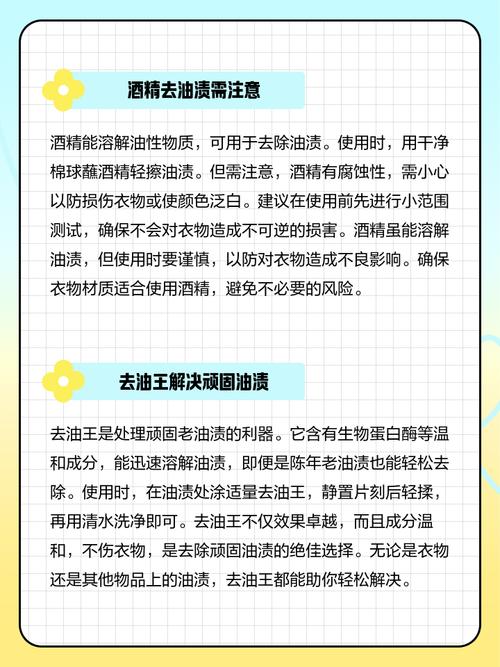 酒精去油渍需注意

酒精能溶解油性物质，可用于去除油渍。使用时，用干净棉球蘸酒精轻擦油渍。但需注意，酒精有腐蚀性，需小心以防损伤衣物或使颜色泛白。建议在使用前先进行小范围测试，确保不会对衣物造成不可逆的损害。酒精虽能溶解油渍，但使用时要谨慎，以防对衣物造成不良影响。确保衣物材质适合使用酒精，避免不必要的风险。

去油王解决顽固油渍

去油王是处理顽固老油渍的利器。它含有生物蛋白酶等温和成分，能迅速溶解油渍，即便是陈年老油渍也能轻松去除。使用时，在油渍处涂适量去油王，静置片刻后轻揉，再用清水洗净即可。去油王不仅效果卓越，而且成分温和，不伤衣物，是去除顽固油渍的绝佳选择。无论是衣物还是其他物品上的油渍，去油王都能助你轻松解决。